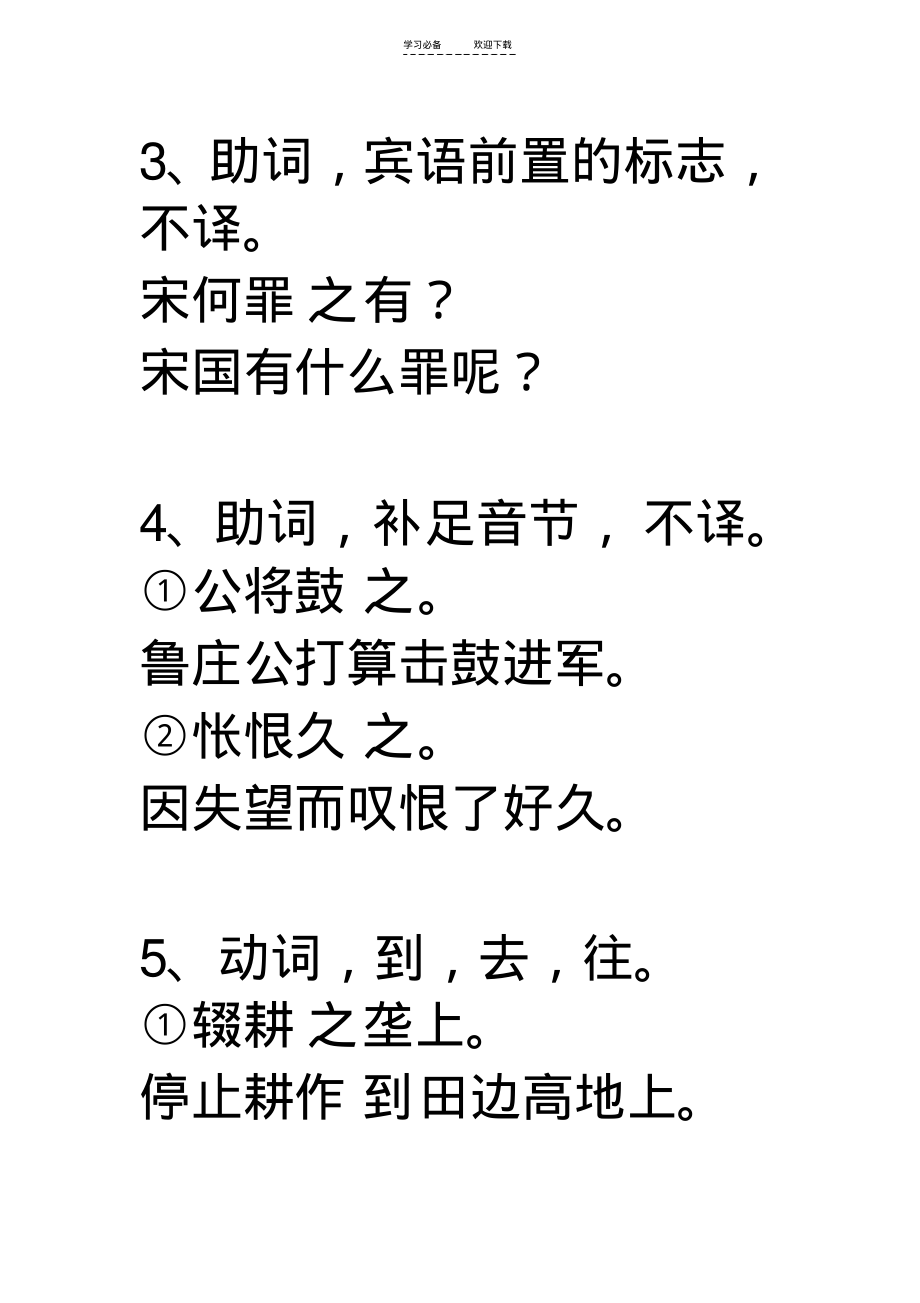 学习必备　　欢迎下载

3、助词，宾语前置的标志，不译。
宋何罪 之有？
宋国有什么罪呢？

4、助词，补足音节， 不译。
①公将鼓 之。
鲁庄公打算击鼓进军。
②怅恨久 之。
因失望而叹恨了好久。

5、动词，到，去，往。
①辍耕 之垄上。
停止耕作 到田边高地上。